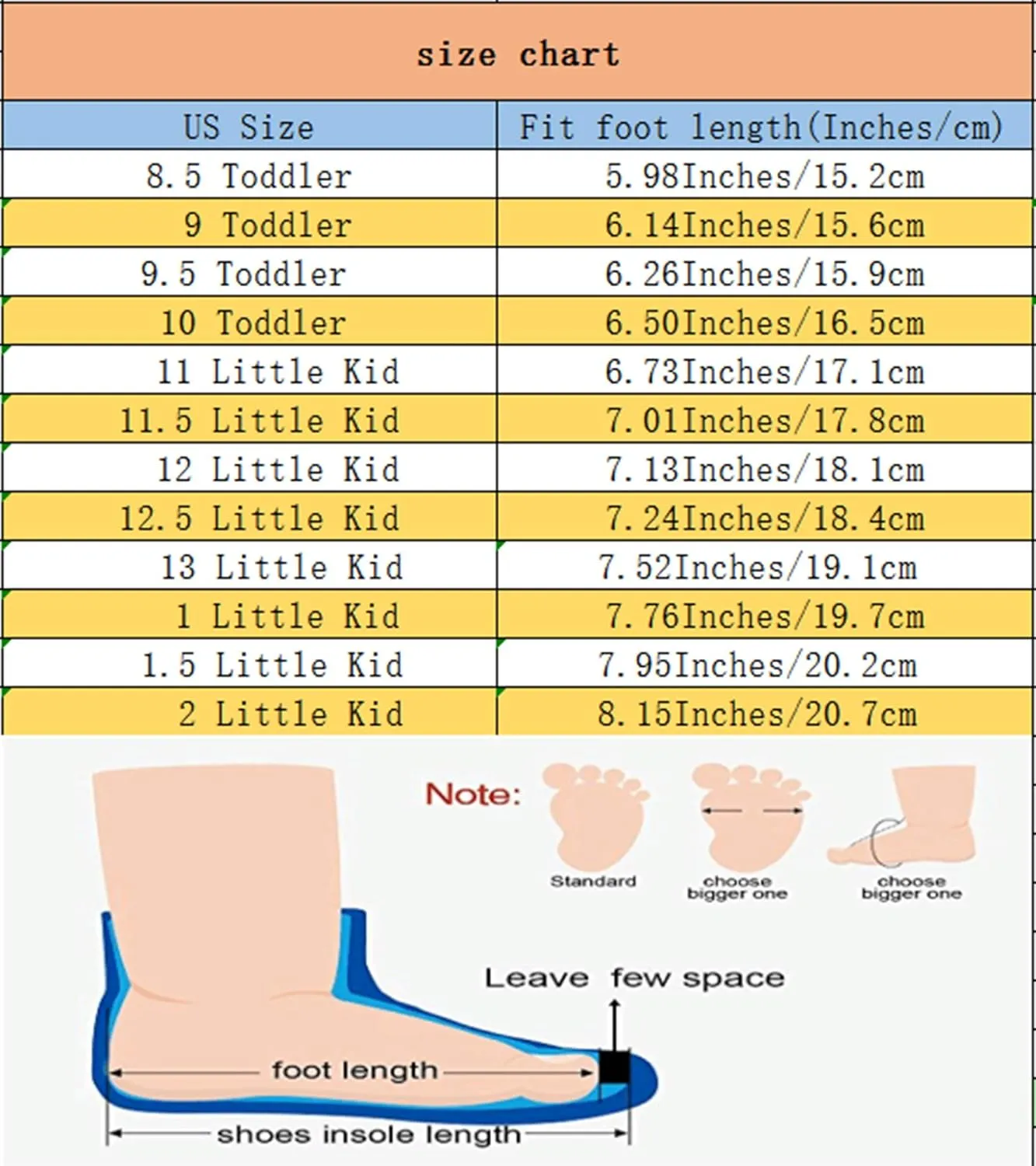 size chart

| US Size | Fit foot length(Inches/cm) |
|---|---|
| 8.5 Toddler | 5.98Inches/15.2cm |
| 9 Toddler | 6.14Inches/15.6cm |
| 9.5 Toddler | 6.26Inches/15.9cm |
| 10 Toddler | 6.50Inches/16.5cm |
| 11 Little Kid | 6.73Inches/17.1cm |
| 11.5 Little Kid | 7.01Inches/17.8cm |
| 12 Little Kid | 7.13Inches/18.1cm |
| 12.5 Little Kid | 7.24Inches/18.4cm |
| 13 Little Kid | 7.52Inches/19.1cm |
| 1 Little Kid | 7.76Inches/19.7cm |
| 1.5 Little Kid | 7.95Inches/20.2cm |
| 2 Little Kid | 8.15Inches/20.7cm |

Note:

Standard

choose bigger one

choose bigger one

Leave few space

foot length

shoes insole length